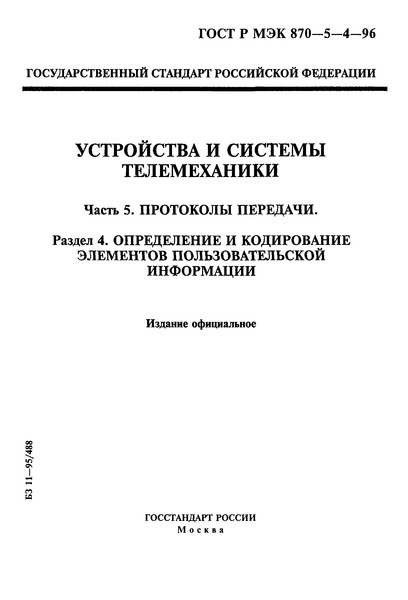 ГОСТ Р МЭК 870—5—4—96

ГОСУДАРСТВЕННЫЙ СТАНДАРТ РОССИЙСКОЙ ФЕДЕРАЦИИ

УСТРОЙСТВА И СИСТЕМЫ ТЕЛЕМЕХАНИКИ

Часть 5. ПРОТОКОЛЫ ПЕРЕДАЧИ.

Раздел 4. ОПРЕДЕЛЕНИЕ И КОДИРОВАНИЕ ЭЛЕМЕНТОВ ПОЛЬЗОВАТЕЛЬСКОЙ ИНФОРМАЦИИ

Издание официальное

БЗ 11—95/488

ГОССТАНДАРТ РОССИИ
Москва